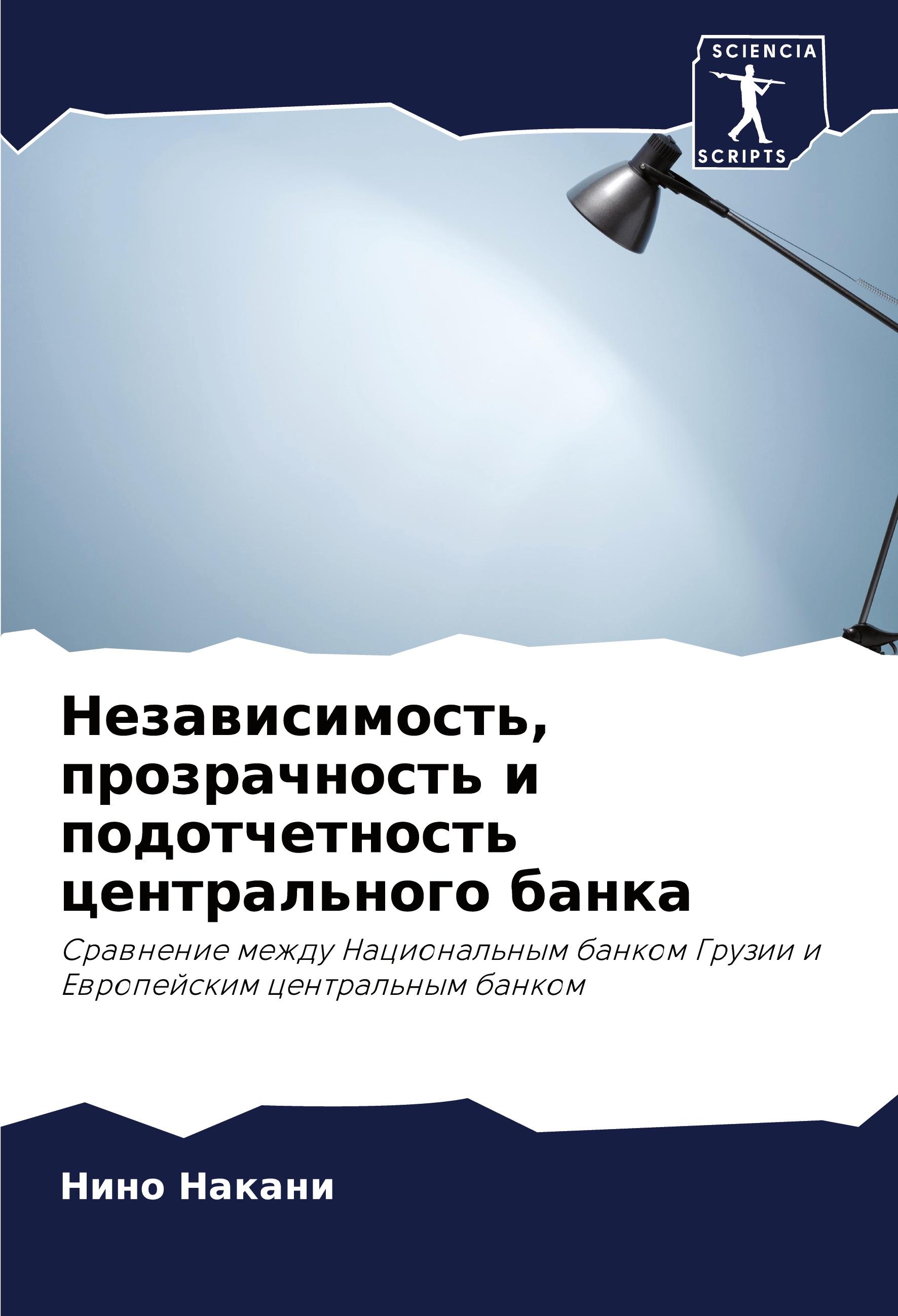 SCIENCIA
SCRIPTS

Независимость, прозрачность и подотчетность центрального банка

Сравнение между Национальным банком Грузии и Европейским центральным банком

Нино Накани